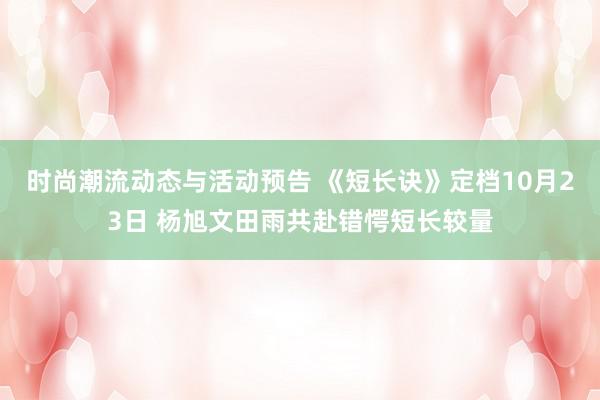 时尚潮流动态与活动预告 《短长诀》定档10月23日 杨旭文田雨共赴错愕短长较量